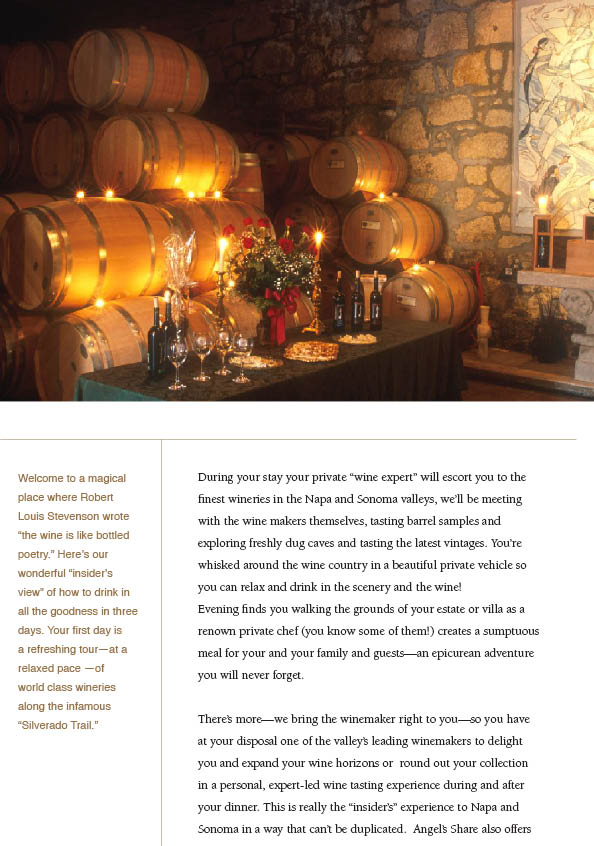 Welcome to a magical place where Robert Louis Stevenson wrote "the wine is like bottled poetry." Here's our wonderful "insider's view" of how to drink in all the goodness in three days. Your first day is a refreshing tour—at a relaxed pace —of world class wineries along the infamous "Silverado Trail."

During your stay your private "wine expert" will escort you to the finest wineries in the Napa and Sonoma valleys, we'll be meeting with the wine makers themselves, tasting barrel samples and exploring freshly dug caves and tasting the latest vintages. You're whisked around the wine country in a beautiful private vehicle so you can relax and drink in the scenery and the wine!
Evening finds you walking the grounds of your estate or villa as a renown private chef (you know some of them!) creates a sumptuous meal for your and your family and guests—an epicurean adventure you will never forget.

There's more—we bring the winemaker right to you—so you have at your disposal one of the valley's leading winemakers to delight you and expand your wine horizons or round out your collection in a personal, expert-led wine tasting experience during and after your dinner. This is really the "insider's" experience to Napa and Sonoma in a way that can't be duplicated. Angel's Share also offers